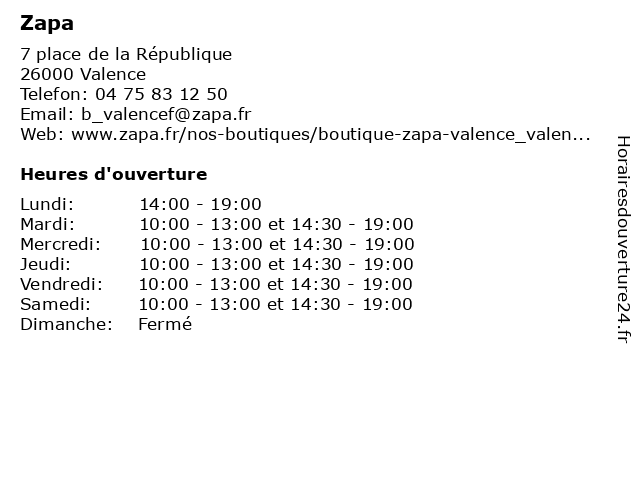 Zapa

7 place de la République
26000 Valence
Telefon: 04 75 83 12 50
Email: b_valencef@zapa.fr
Web: www.zapa.fr/nos-boutiques/boutique-zapa-valence_valen...

Heures d'ouverture

| | |
|---|---|
| Lundi: | 14:00 - 19:00 |
| Mardi: | 10:00 - 13:00 et 14:30 - 19:00 |
| Mercredi: | 10:00 - 13:00 et 14:30 - 19:00 |
| Jeudi: | 10:00 - 13:00 et 14:30 - 19:00 |
| Vendredi: | 10:00 - 13:00 et 14:30 - 19:00 |
| Samedi: | 10:00 - 13:00 et 14:30 - 19:00 |
| Dimanche: | Fermé |

Horairesdouverture24.fr